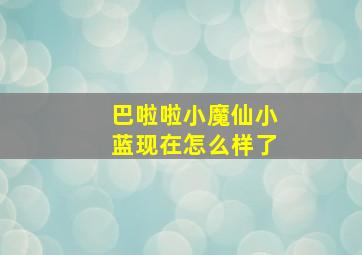 巴啦啦小魔仙小蓝现在怎么样了